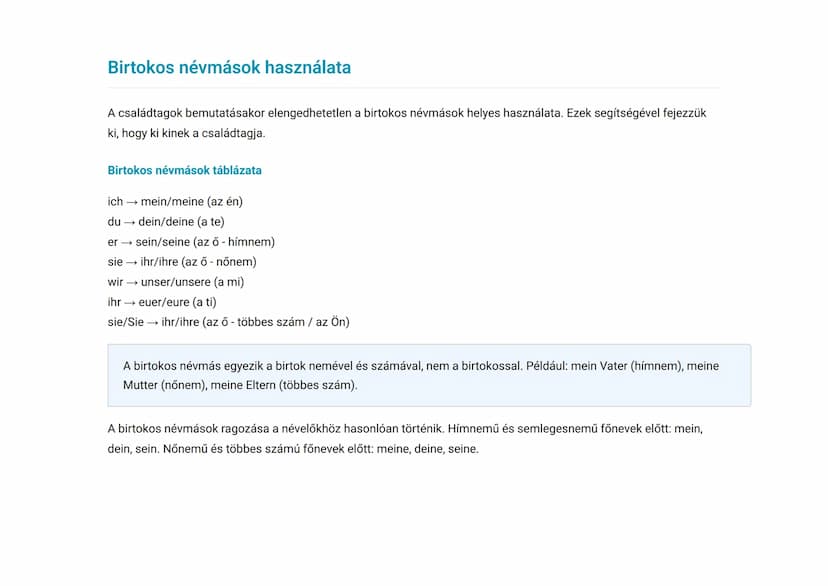 Birtokos névmások használata

A családtagok bemutatásakor elengedhetetlen a birtokos névmások helyes használata. Ezek segítségével fejezzük ki, hogy ki kinek a családtagja.

Birtokos névmások táblázata

ich → mein/meine (az én)
du → dein/deine (a te)
er → sein/seine (az ő - hímnem)
sie → ihr/ihre (az ő - nőnem)
wir → unser/unsere (a mi)
ihr → euer/eure (a ti)
sie/Sie → ihr/ihre (az ő - többes szám / az Ön)

A birtokos névmás egyezik a birtok nemével és számával, nem a birtokossal. Például: mein Vater (hímnem), meine Mutter (nőnem), meine Eltern (többes szám).

A birtokos névmások ragozása a névelőkhöz hasonlóan történik. Hímnemű és semlegesnemű főnevek előtt: mein, dein, sein. Nőnemű és többes számú főnevek előtt: meine, deine, seine.